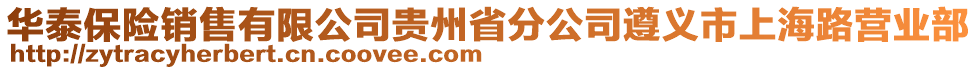 华泰保险销售有限公司贵州省分公司遵义市上海路营业部
http://zytracyherbert.cn.coovee.com